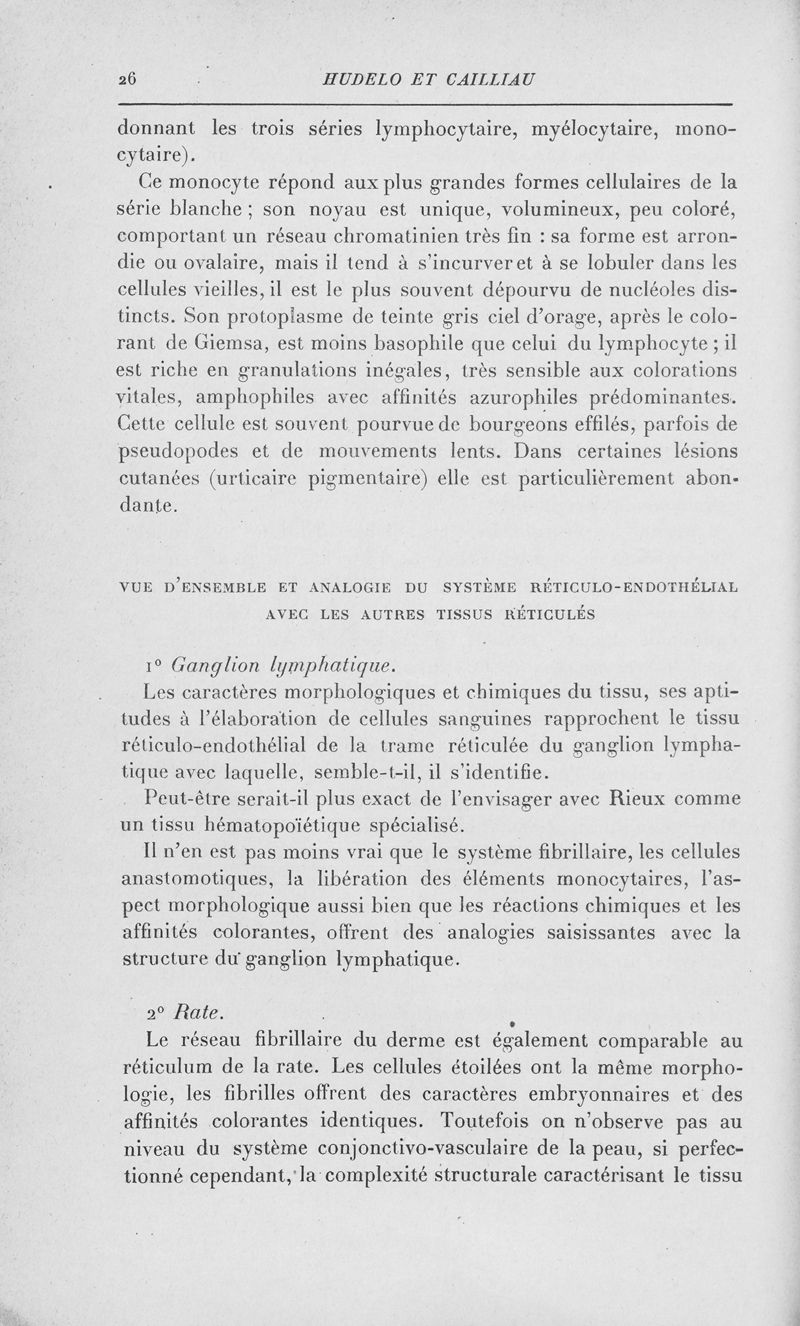 26 HUDELO ET CAILLIAU

donnant les trois séries lymphocytaire, myélocytaire, monocytaire).

Ce monocyte répond aux plus grandes formes cellulaires de la série blanche ; son noyau est unique, volumineux, peu coloré, comportant un réseau chromatinien très fin : sa forme est arrondie ou ovalaire, mais il tend à s'incurver et à se lobuler dans les cellules vieilles, il est le plus souvent dépourvu de nucléoles distincts. Son protoplasme de teinte gris ciel d'orage, après le colorant de Giemsa, est moins basophile que celui du lymphocyte ; il est riche en granulations inégales, très sensible aux colorations vitales, amphophiles avec affinités azurophiles prédominantes. Cette cellule est souvent pourvue de bourgeons effilés, parfois de pseudopodes et de mouvements lents. Dans certaines lésions cutanées (urticaire pigmentaire) elle est particulièrement abondante.

VUE D'ENSEMBLE ET ANALOGIE DU SYSTÈME RÉTICULO-ENDOTHÉLIAL AVEC LES AUTRES TISSUS RÉTICULÉS

1° Ganglion lymphatique.

Les caractères morphologiques et chimiques du tissu, ses aptitudes à l'élaboration de cellules sanguines rapprochent le tissu réticulo-endothélial de la trame réticulée du ganglion lymphatique avec laquelle, semble-t-il, il s'identifie.

Peut-être serait-il plus exact de l'envisager avec Rieux comme un tissu hématopoïétique spécialisé.

Il n'en est pas moins vrai que le système fibrillaire, les cellules anastomotiques, la libération des éléments monocytaires, l'aspect morphologique aussi bien que les réactions chimiques et les affinités colorantes, offrent des analogies saisissantes avec la structure du ganglion lymphatique.

2° Rate.

Le réseau fibrillaire du derme est également comparable au réticulum de la rate. Les cellules étoilées ont la même morphologie, les fibrilles offrent des caractères embryonnaires et des affinités colorantes identiques. Toutefois on n'observe pas au niveau du système conjonctivo-vasculaire de la peau, si perfectionné cependant, la complexité structurale caractérisant le tissu